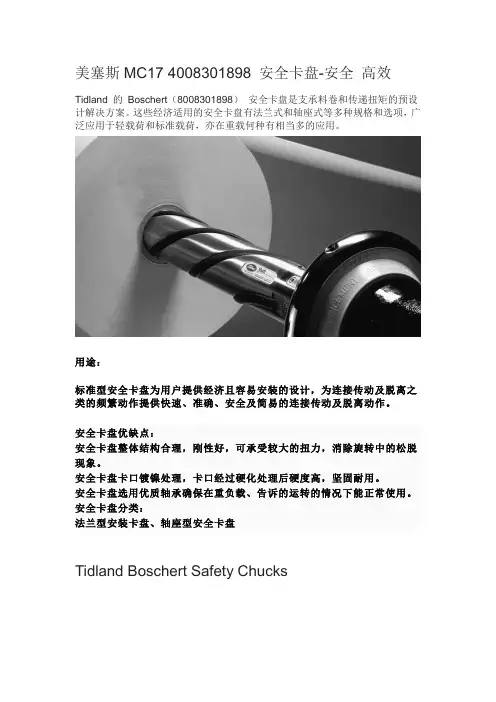 美塞斯 MC17 4008301898 安全卡盘-安全 高效

Tidland 的 Boschert（8008301898） 安全卡盘是支承料卷和传递扭矩的预设计解决方案。这些经济适用的安全卡盘有法兰式和轴座式等多种规格和选项，广泛应用于轻载荷和标准载荷，亦在重载何种有相当多的应用。

用途：

标准型安全卡盘为用户提供经济且容易安装的设计，为连接传动及脱离之类的频繁动作提供快速、准确、安全及简易的连接传动及脱离动作。

安全卡盘优缺点：
安全卡盘整体结构合理，刚性好，可承受较大的扭力，消除旋转中的松脱现象。
安全卡盘卡口镀镍处理，卡口经过硬化处理后硬度高，坚固耐用。
安全卡盘选用优质轴承确保在重负载、告诉的运转的情况下能正常使用。
安全卡盘分类：
法兰型安装卡盘、轴座型安全卡盘

Tidland Boschert Safety Chucks